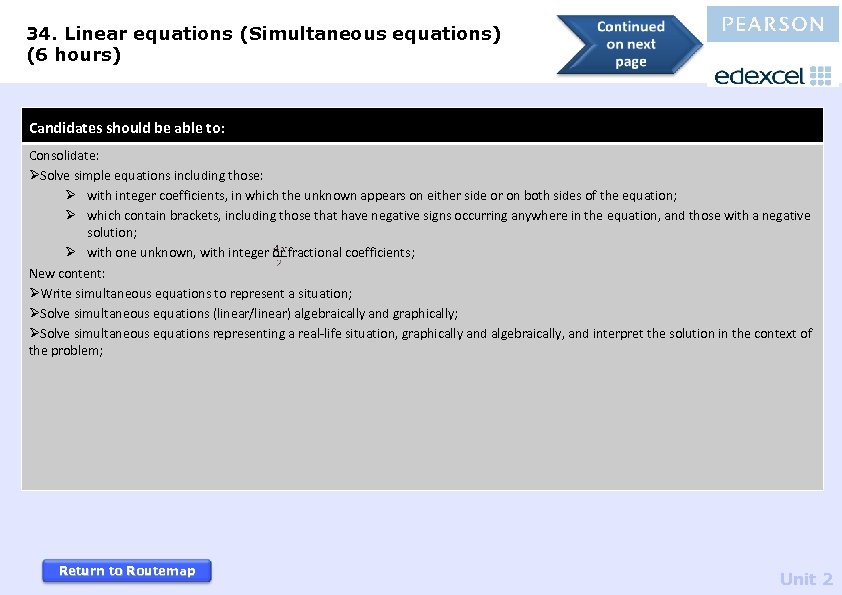 34. Linear equations (Simultaneous equations) (6 hours)

Continued on next page

PEARSON

edexcel

Candidates should be able to:

Consolidate:

➢Solve simple equations including those:

➢ with integer coefficients, in which the unknown appears on either side or on both sides of the equation;

➢ which contain brackets, including those that have negative signs occurring anywhere in the equation, and those with a negative solution;

➢ with one unknown, with integer or fractional coefficients;

New content:

➢Write simultaneous equations to represent a situation;

➢Solve simultaneous equations (linear/linear) algebraically and graphically;

➢Solve simultaneous equations representing a real-life situation, graphically and algebraically, and interpret the solution in the context of the problem;

Return to Routemap

Unit 2